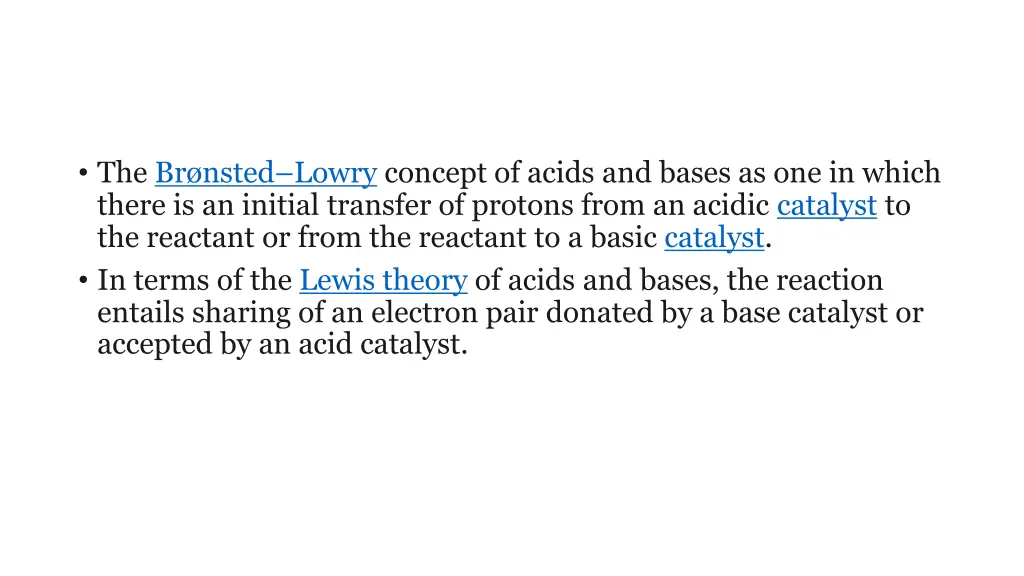 • The Brønsted–Lowry concept of acids and bases as one in which there is an initial transfer of protons from an acidic catalyst to the reactant or from the reactant to a basic catalyst.
• In terms of the Lewis theory of acids and bases, the reaction entails sharing of an electron pair donated by a base catalyst or accepted by an acid catalyst.